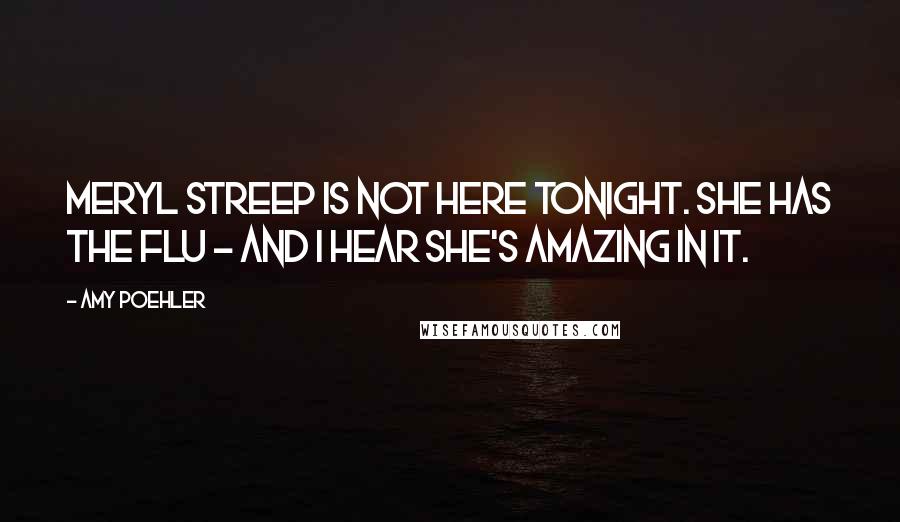 MERYL STREEP IS NOT HERE TONIGHT. SHE HAS THE FLU - AND I HEAR SHE'S AMAZING IN IT.

- AMY POEHLER

WISEFAMOUSQUOTES.COM